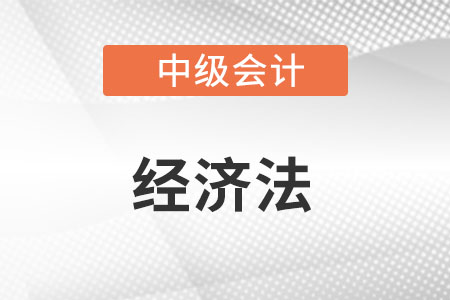 中级会计

经济法